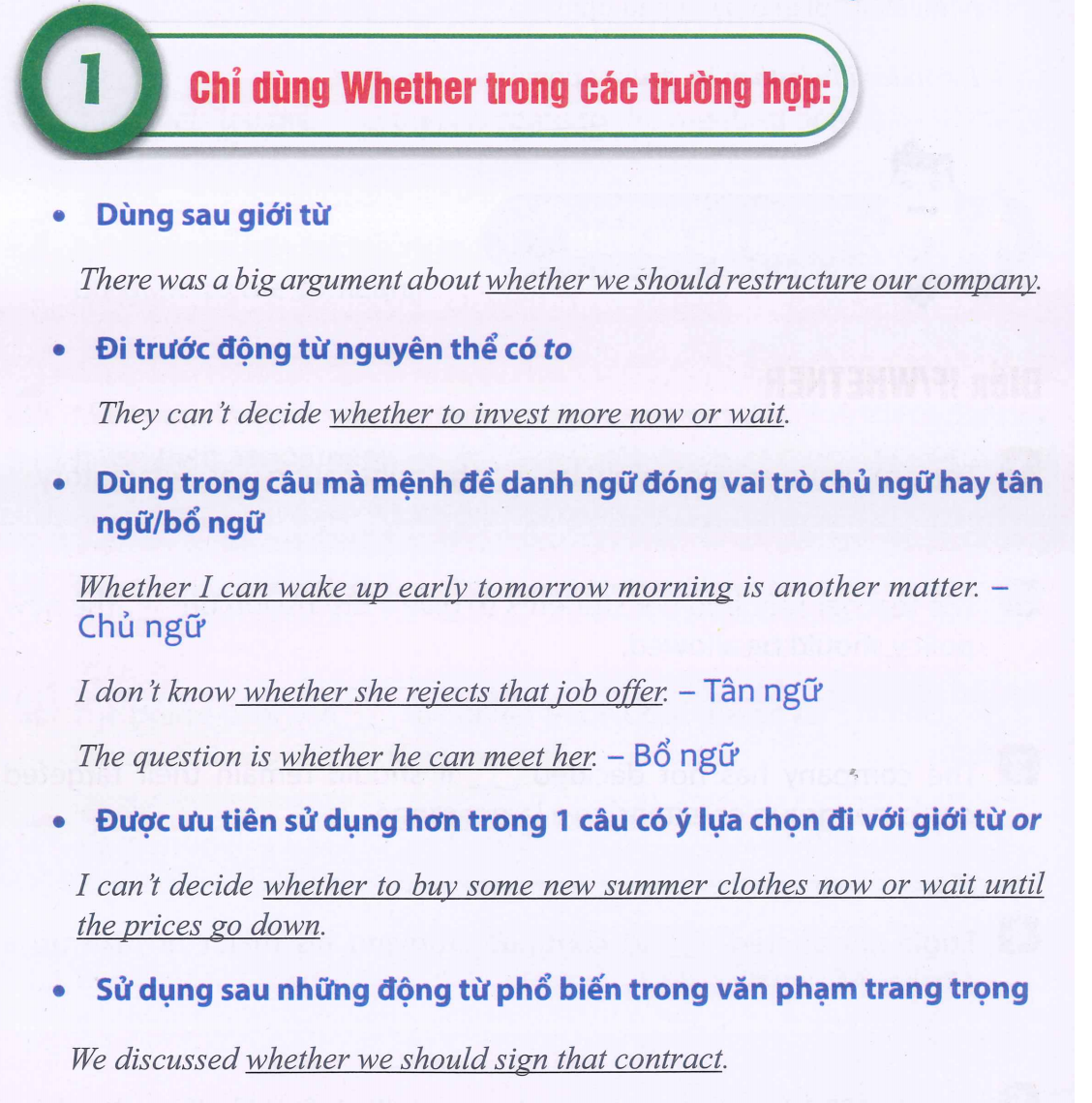 1

Chỉ dùng Whether trong các trường hợp:

• Dùng sau giới từ

There was a big argument about whether we should restructure our company.

• Đi trước động từ nguyên thể có to

They can't decide whether to invest more now or wait.

• Dùng trong câu mà mệnh đề danh ngữ đóng vai trò chủ ngữ hay tân ngữ/bổ ngữ

Whether I can wake up early tomorrow morning is another matter. – Chủ ngữ

I don't know whether she rejects that job offer. – Tân ngữ

The question is whether he can meet her. – Bổ ngữ

• Được ưu tiên sử dụng hơn trong 1 câu có ý lựa chọn đi với giới từ or

I can't decide whether to buy some new summer clothes now or wait until the prices go down.

• Sử dụng sau những động từ phổ biến trong văn phạm trang trọng

We discussed whether we should sign that contract.